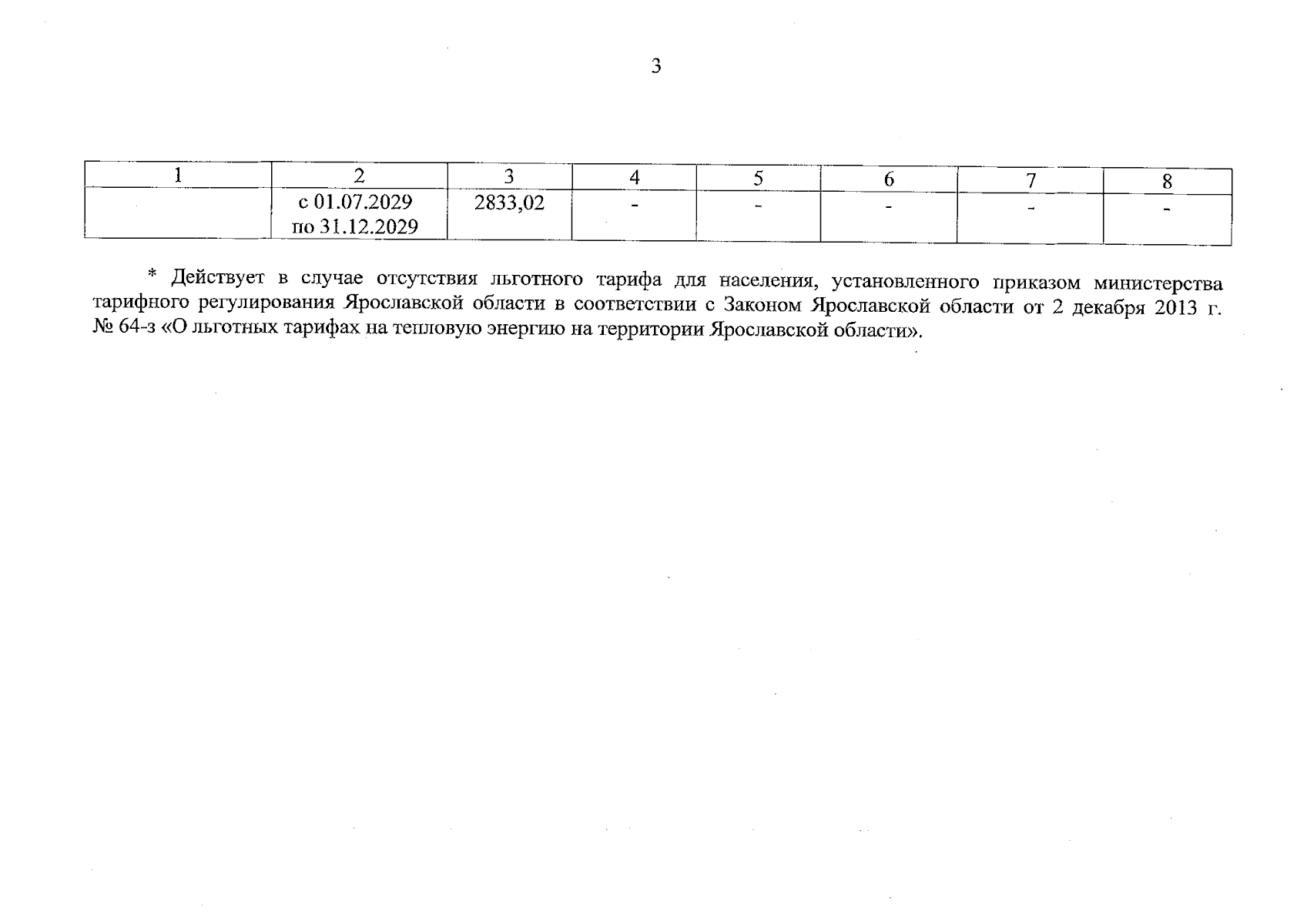 3

| 1 | 2 | 3 | 4 | 5 | 6 | 7 | 8 |
|---|---|---|---|---|---|---|---|
|  | с 01.07.2029 по 31.12.2029 | 2833,02 | - | - | - | - | - |

* Действует в случае отсутствия льготного тарифа для населения, установленного приказом министерства тарифного регулирования Ярославской области в соответствии с Законом Ярославской области от 2 декабря 2013 г. № 64-з «О льготных тарифах на тепловую энергию на территории Ярославской области».